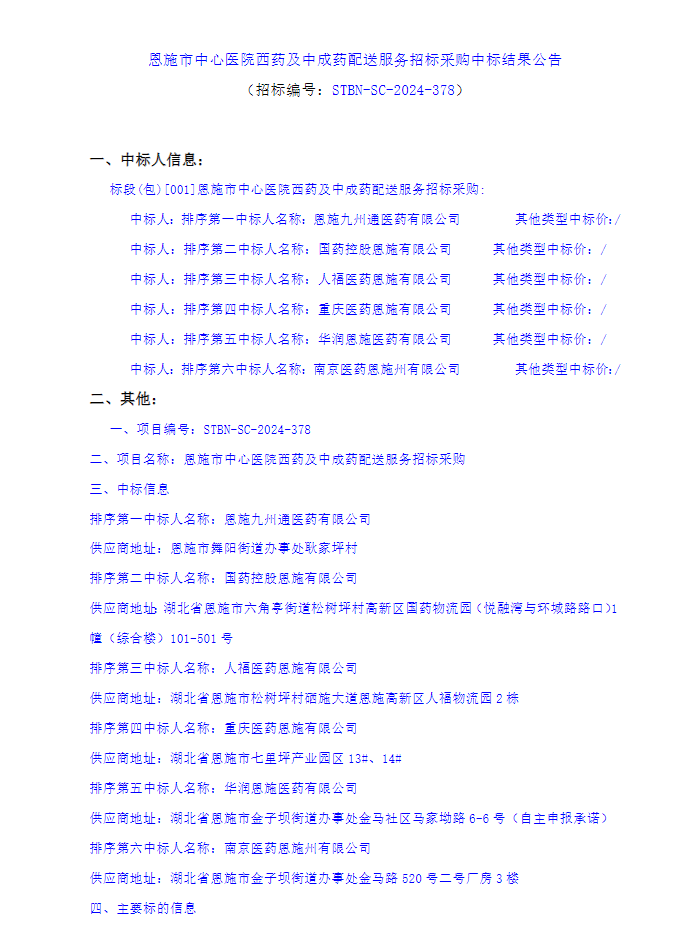 恩施市中心医院西药及中成药配送服务招标采购中标结果公告

（招标编号：STBN-SC-2024-378）

一、中标人信息：

标段(包)[001]恩施市中心医院西药及中成药配送服务招标采购：

中标人：排序第一中标人名称：恩施九州通医药有限公司 其他类型中标价：/

中标人：排序第二中标人名称：国药控股恩施有限公司 其他类型中标价：/

中标人：排序第三中标人名称：人福医药恩施有限公司 其他类型中标价：/

中标人：排序第四中标人名称：重庆医药恩施有限公司 其他类型中标价：/

中标人：排序第五中标人名称：华润恩施医药有限公司 其他类型中标价：/

中标人：排序第六中标人名称：南京医药恩施州有限公司 其他类型中标价：/

二、其他：

一、项目编号：STBN-SC-2024-378

二、项目名称：恩施市中心医院西药及中成药配送服务招标采购

三、中标信息

排序第一中标人名称：恩施九州通医药有限公司

供应商地址：恩施市舞阳街道办事处耿家坪村

排序第二中标人名称：国药控股恩施有限公司

供应商地址：湖北省恩施市六角亭街道松树坪村高新区国药物流园（悦融湾与环城路路口）1幢（综合楼）101-501号

排序第三中标人名称：人福医药恩施有限公司

供应商地址：湖北省恩施市松树坪村硒施大道恩施高新区人福物流园2栋

排序第四中标人名称：重庆医药恩施有限公司

供应商地址：湖北省恩施市七里坪产业园区13#、14#

排序第五中标人名称：华润恩施医药有限公司

供应商地址：湖北省恩施市金子坝街道办事处金马社区马家坳路6-6号（自主申报承诺）

排序第六中标人名称：南京医药恩施州有限公司

供应商地址：湖北省恩施市金子坝街道办事处金马路520号二号厂房3楼

四、主要标的信息